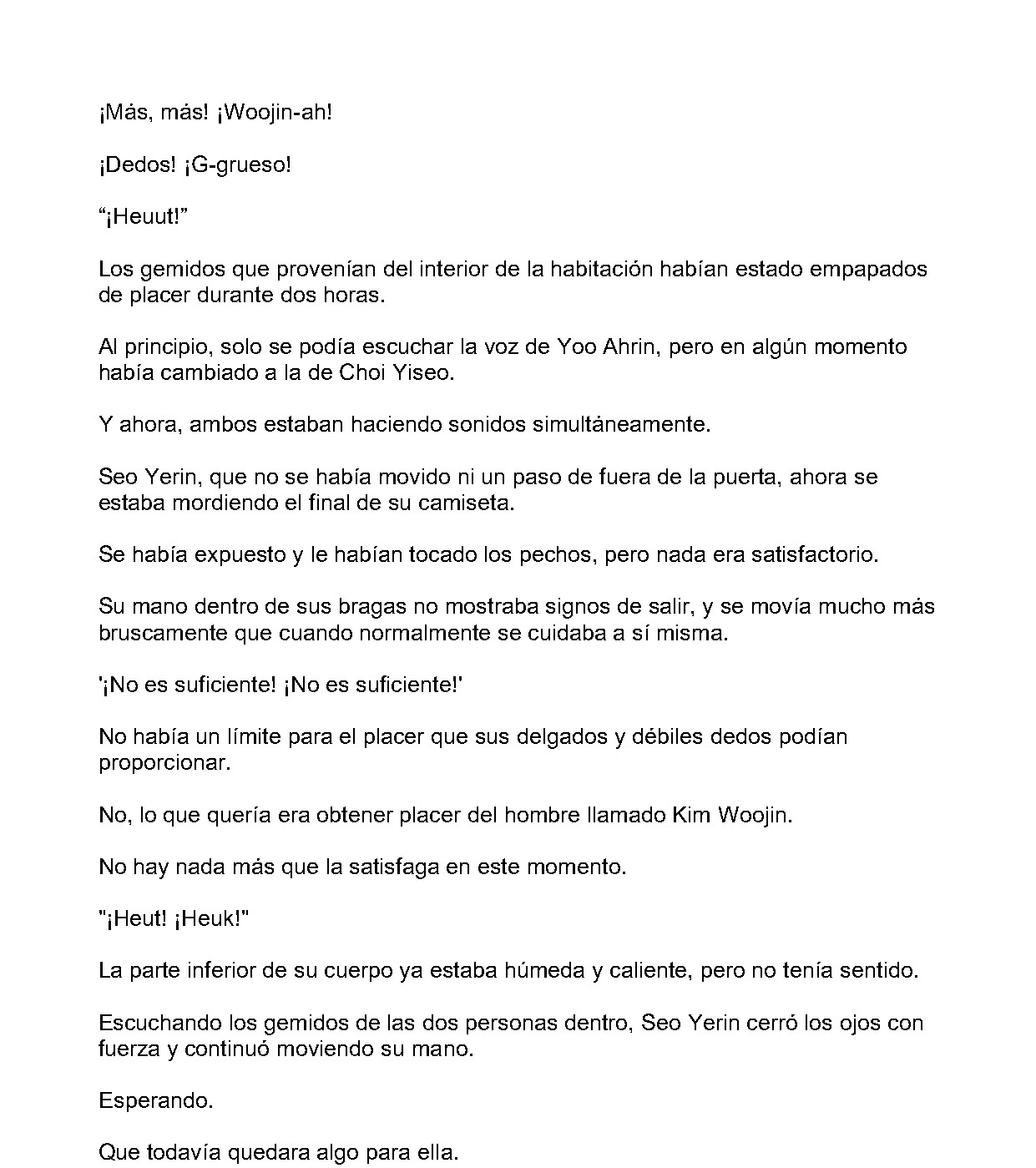 ¡Más, más! ¡Woojin-ah!

¡Dedos! ¡G-grueso!

“¡Heuut!”

Los gemidos que provenían del interior de la habitación habían estado empapados de placer durante dos horas.

Al principio, solo se podía escuchar la voz de Yoo Ahrin, pero en algún momento había cambiado a la de Choi Yiseo.

Y ahora, ambos estaban haciendo sonidos simultáneamente.

Seo Yerin, que no se había movido ni un paso de fuera de la puerta, ahora se estaba mordiendo el final de su camiseta.

Se había expuesto y le habían tocado los pechos, pero nada era satisfactorio.

Su mano dentro de sus bragas no mostraba signos de salir, y se movía mucho más bruscamente que cuando normalmente se cuidaba a sí misma.

'¡No es suficiente! ¡No es suficiente!'

No había un límite para el placer que sus delgados y débiles dedos podían proporcionar.

No, lo que quería era obtener placer del hombre llamado Kim Woojin.

No hay nada más que la satisfaga en este momento.

"¡Heut! ¡Heuk!"

La parte inferior de su cuerpo ya estaba húmeda y caliente, pero no tenía sentido.

Escuchando los gemidos de las dos personas dentro, Seo Yerin cerró los ojos con fuerza y continuó moviendo su mano.

Esperando.

Que todavía quedara algo para ella.